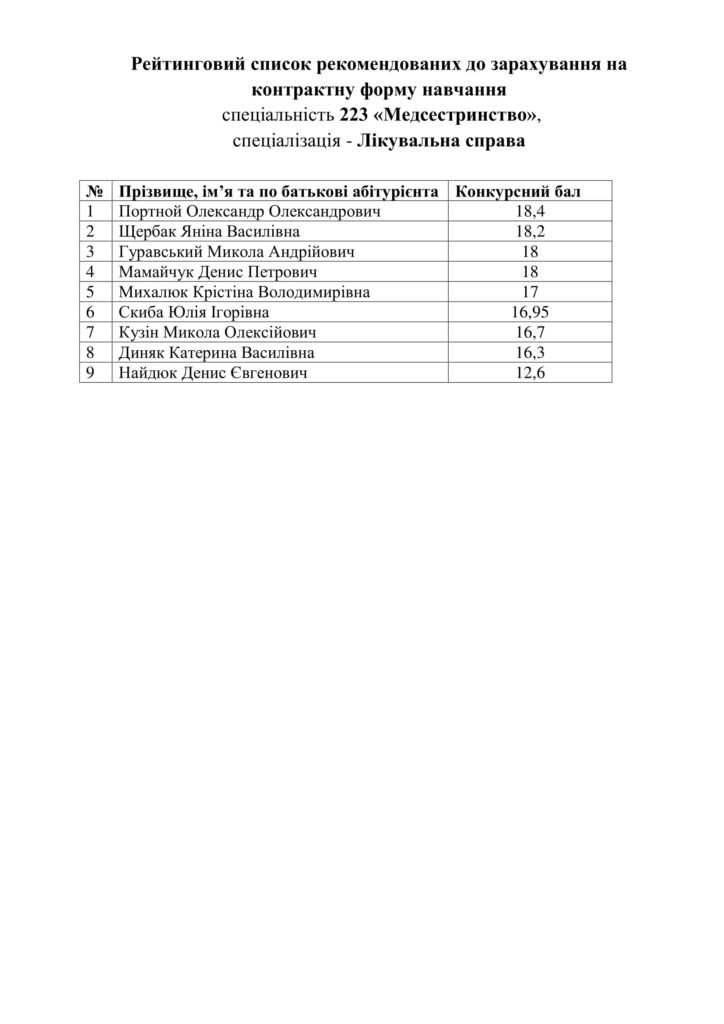 Рейтинговий список рекомендованих до зарахування на контрактну форму навчання
спеціальність 223 «Медсестринство»,
спеціалізація - Лікувальна справа

| № | Прізвище, ім'я та по батькові абітурієнта | Конкурсний бал |
|---|---|---|
| 1 | Портной Олександр Олександрович | 18,4 |
| 2 | Щербак Яніна Василівна | 18,2 |
| 3 | Гуравський Микола Андрійович | 18 |
| 4 | Мамайчук Денис Петрович | 18 |
| 5 | Михалюк Крістіна Володимирівна | 17 |
| 6 | Скиба Юлія Ігорівна | 16,95 |
| 7 | Кузін Микола Олексійович | 16,7 |
| 8 | Диняк Катерина Василівна | 16,3 |
| 9 | Найдюк Денис Євгенович | 12,6 |